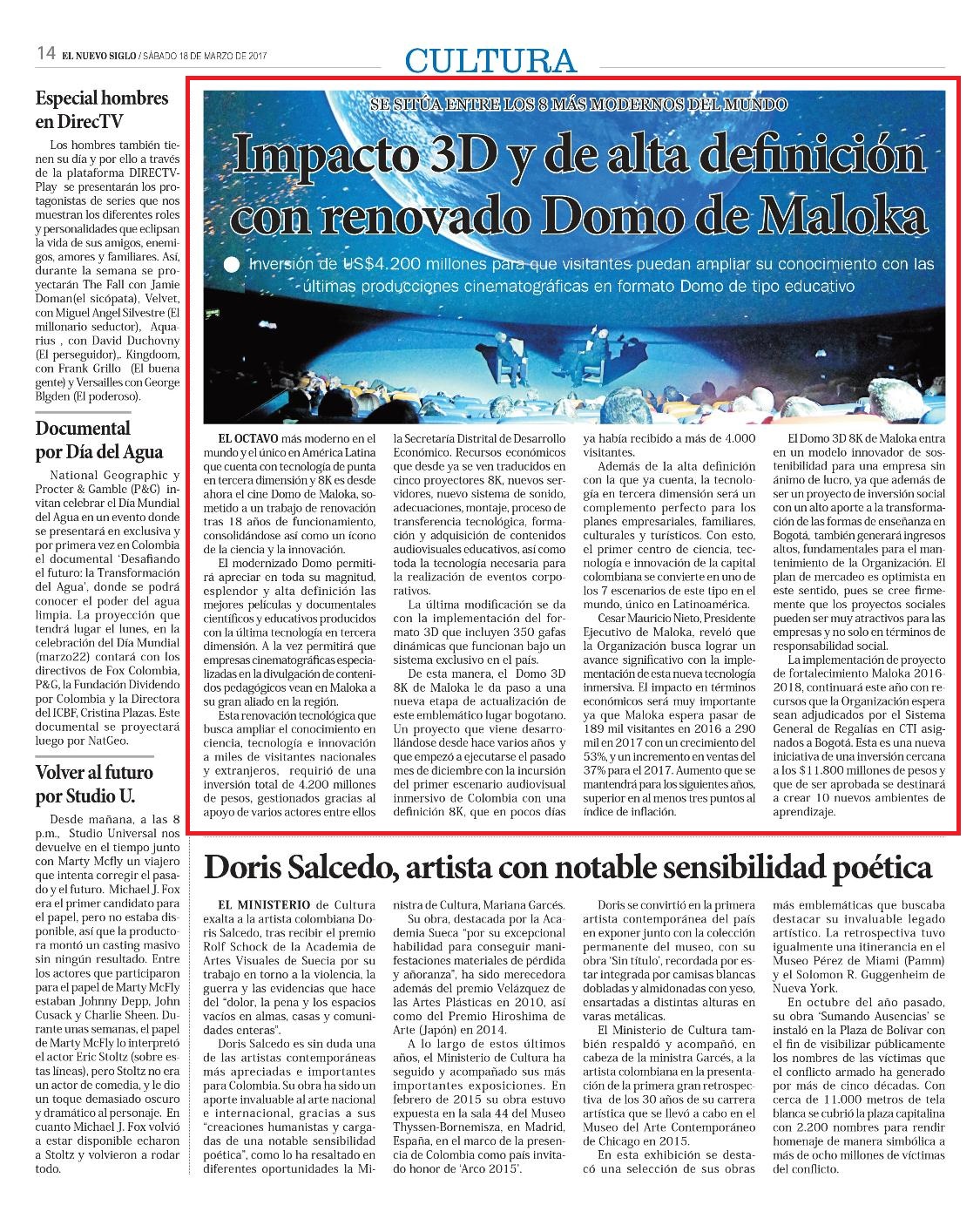 14 EL NUEVO SIGLO / SÁBADO 18 DE MARZO DE 2017

CULTURA

Especial hombres en DirecTV

Los hombres también tienen su día y por ello a través de la plataforma DIRECTV-Play se presentarán los protagonistas de series que nos muestran los diferentes roles y personalidades que eclipsan la vida de sus amigos, enemigos, amores y familiares. Así, durante la semana se proyectarán The Fall con Jamie Doman(el sicópata), Velvet, con Miguel Angel Silvestre (El millonario seductor), Aquarius , con David Duchovny (El perseguidor),. Kingdoom, con Frank Grillo (El buena gente) y Versailles con George Blgden (El poderoso).

Documental por Día del Agua

National Geographic y Procter & Gamble (P&G) invitan celebrar el Día Mundial del Agua en un evento donde se presentará en exclusiva y por primera vez en Colombia el documental 'Desafiando el futuro: la Transformación del Agua', donde se podrá conocer el poder del agua limpia. La proyección que tendrá lugar el lunes, en la celebración del Día Mundial (marzo22) contará con los directivos de Fox Colombia, P&G, la Fundación Dividendo por Colombia y la Directora del ICBF, Cristina Plazas. Este documental se proyectará luego por NatGeo.

Volver al futuro por Studio U.

Desde mañana, a las 8 p.m., Studio Universal nos devuelve en el tiempo junto con Marty Mcfly un viajero que intenta corregir el pasado y el futuro. Michael J. Fox era el primer candidato para el papel, pero no estaba disponible, así que la productora montó un casting masivo sin ningún resultado. Entre los actores que participaron para el papel de Marty McFly estaban Johnny Depp, John Cusack y Charlie Sheen. Durante unas semanas, el papel de Marty McFly lo interpretó el actor Eric Stoltz (sobre estas líneas), pero Stoltz no era un actor de comedia, y le dio un toque demasiado oscuro y dramático al personaje. En cuanto Michael J. Fox volvió a estar disponible echaron a Stoltz y volvieron a rodar todo.

SE SITÚA ENTRE LOS 8 MÁS MODERNOS DEL MUNDO

Impacto 3D y de alta definición con renovado Domo de Maloka

Inversión de US$4.200 millones para que visitantes puedan ampliar su conocimiento con las últimas producciones cinematográficas en formato Domo de tipo educativo

EL OCTAVO más moderno en el mundo y el único en América Latina que cuenta con tecnología de punta en tercera dimensión y 8K es desde ahora el cine Domo de Maloka, sometido a un trabajo de renovación tras 18 años de funcionamiento, consolidándose así como un ícono de la ciencia y la innovación.

El modernizado Domo permitirá apreciar en toda su magnitud, esplendor y alta definición las mejores películas y documentales científicos y educativos producidos con la última tecnología en tercera dimensión. A la vez permitirá que empresas cinematográficas especializadas en la divulgación de contenidos pedagógicos vean en Maloka a su gran aliado en la región.

Esta renovación tecnológica que busca ampliar el conocimiento en ciencia, tecnología e innovación a miles de visitantes nacionales y extranjeros, requirió de una inversión total de 4.200 millones de pesos, gestionados gracias al apoyo de varios actores entre ellos la Secretaría Distrital de Desarrollo Económico. Recursos económicos que desde ya se ven traducidos en cinco proyectores 8K, nuevos servidores, nuevo sistema de sonido, adecuaciones, montaje, proceso de transferencia tecnológica, formación y adquisición de contenidos audiovisuales educativos, así como toda la tecnología necesaria para la realización de eventos corporativos.

La última modificación se da con la implementación del formato 3D que incluyen 350 gafas dinámicas que funcionan bajo un sistema exclusivo en el país.

De esta manera, el Domo 3D 8K de Maloka le da paso a una nueva etapa de actualización de este emblemático lugar bogotano. Un proyecto que viene desarrollándose desde hace varios años y que empezó a ejecutarse el pasado mes de diciembre con la incursión del primer escenario audiovisual inmersivo de Colombia con una definición 8K, que en pocos días ya había recibido a más de 4.000 visitantes.

Además de la alta definición con la que ya cuenta, la tecnología en tercera dimensión será un complemento perfecto para los planes empresariales, familiares, culturales y turísticos. Con esto, el primer centro de ciencia, tecnología e innovación de la capital colombiana se convierte en uno de los 7 escenarios de este tipo en el mundo, único en Latinoamérica.

Cesar Mauricio Nieto, Presidente Ejecutivo de Maloka, reveló que la Organización busca lograr un avance significativo con la implementación de esta nueva tecnología inmersiva. El impacto en términos económicos será muy importante ya que Maloka espera pasar de 189 mil visitantes en 2016 a 290 mil en 2017 con un crecimiento del 53%, y un incremento en ventas del 37% para el 2017. Aumento que se mantendrá para los siguientes años, superior en al menos tres puntos al índice de inflación.

El Domo 3D 8K de Maloka entra en un modelo innovador de sostenibilidad para una empresa sin ánimo de lucro, ya que además de ser un proyecto de inversión social con un alto aporte a la transformación de las formas de enseñanza en Bogotá, también generará ingresos altos, fundamentales para el mantenimiento de la Organización. El plan de mercadeo es optimista en este sentido, pues se cree firmemente que los proyectos sociales pueden ser muy atractivos para las empresas y no solo en términos de responsabilidad social.

La implementación de proyecto de fortalecimiento Maloka 2016-2018, continuará este año con recursos que la Organización espera sean adjudicados por el Sistema General de Regalías en CTI asignados a Bogotá. Esta es una nueva iniciativa de una inversión cercana a los $11.800 millones de pesos y que de ser aprobada se destinará a crear 10 nuevos ambientes de aprendizaje.

Doris Salcedo, artista con notable sensibilidad poética

EL MINISTERIO de Cultura exalta a la artista colombiana Doris Salcedo, tras recibir el premio Rolf Schock de la Academia de Artes Visuales de Suecia por su trabajo en torno a la violencia, la guerra y las evidencias que hace del "dolor, la pena y los espacios vacíos en almas, casas y comunidades enteras".

Doris Salcedo es sin duda una de las artistas contemporáneas más apreciadas e importantes para Colombia. Su obra ha sido un aporte invaluable al arte nacional e internacional, gracias a sus "creaciones humanistas y cargadas de una notable sensibilidad poética", como lo ha resaltado en diferentes oportunidades la Ministra de Cultura, Mariana Garcés.

Su obra, destacada por la Academia Sueca "por su excepcional habilidad para conseguir manifestaciones materiales de pérdida y añoranza", ha sido merecedora además del premio Velázquez de las Artes Plásticas en 2010, así como del Premio Hiroshima de Arte (Japón) en 2014.

A lo largo de estos últimos años, el Ministerio de Cultura ha seguido y acompañado sus más importantes exposiciones. En febrero de 2015 su obra estuvo expuesta en la sala 44 del Museo Thyssen-Bornemisza, en Madrid, España, en el marco de la presencia de Colombia como país invitado honor de 'Arco 2015'.

Doris se convirtió en la primera artista contemporánea del país en exponer junto con la colección permanente del museo, con su obra 'Sin título', recordada por estar integrada por camisas blancas dobladas y almidonadas con yeso, ensartadas a distintas alturas en varas metálicas.

El Ministerio de Cultura también respaldó y acompañó, en cabeza de la ministra Garcés, a la artista colombiana en la presentación de la primera gran retrospectiva de los 30 años de su carrera artística que se llevó a cabo en el Museo del Arte Contemporáneo de Chicago en 2015.

En esta exhibición se destacó una selección de sus obras más emblemáticas que buscaba destacar su invaluable legado artístico. La retrospectiva tuvo igualmente una itinerancia en el Museo Pérez de Miami (Pamm) y el Solomon R. Guggenheim de Nueva York.

En octubre del año pasado, su obra 'Sumando Ausencias' se instaló en la Plaza de Bolívar con el fin de visibilizar públicamente los nombres de las víctimas que el conflicto armado ha generado por más de cinco décadas. Con cerca de 11.000 metros de tela blanca se cubrió la plaza capitalina con 2.200 nombres para rendir homenaje de manera simbólica a más de ocho millones de víctimas del conflicto.